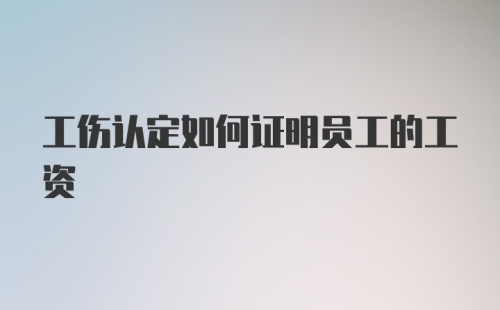 工伤认定如何证明员工的工资